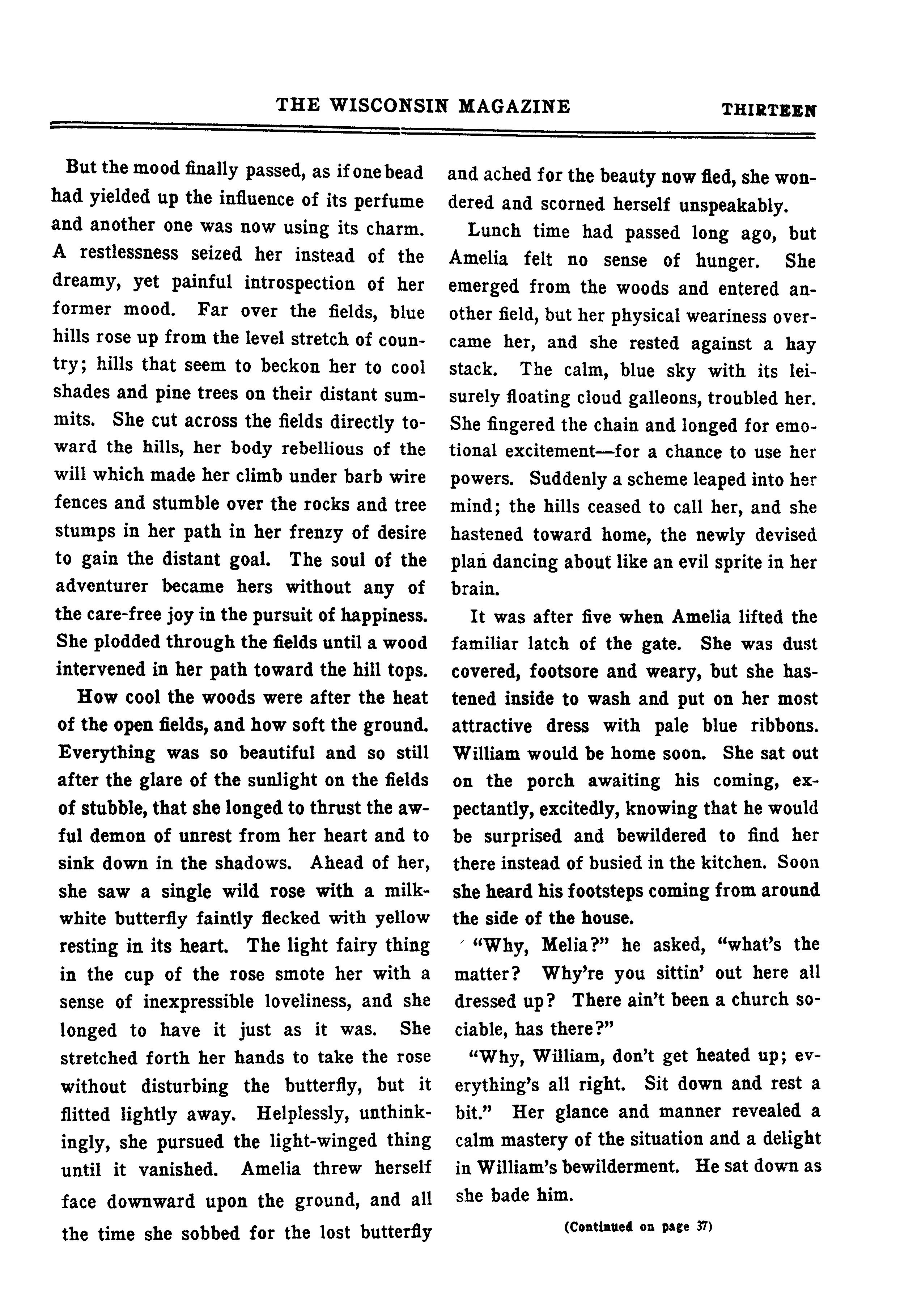 THE WISCONSIN MAGAZINE THIRTEEN

But the mood finally passed, as if one bead had yielded up the influence of its perfume and another one was now using its charm. A restlessness seized her instead of the dreamy, yet painful introspection of her former mood. Far over the fields, blue hills rose up from the level stretch of country; hills that seem to beckon her to cool shades and pine trees on their distant summits. She cut across the fields directly toward the hills, her body rebellious of the will which made her climb under barb wire fences and stumble over the rocks and tree stumps in her path in her frenzy of desire to gain the distant goal. The soul of the adventurer became hers without any of the care-free joy in the pursuit of happiness. She plodded through the fields until a wood intervened in her path toward the hill tops.

How cool the woods were after the heat of the open fields, and how soft the ground. Everything was so beautiful and so still after the glare of the sunlight on the fields of stubble, that she longed to thrust the awful demon of unrest from her heart and to sink down in the shadows. Ahead of her, she saw a single wild rose with a milk-white butterfly faintly flecked with yellow resting in its heart. The light fairy thing in the cup of the rose smote her with a sense of inexpressible loveliness, and she longed to have it just as it was. She stretched forth her hands to take the rose without disturbing the butterfly, but it flitted lightly away. Helplessly, unthinkingly, she pursued the light-winged thing until it vanished. Amelia threw herself face downward upon the ground, and all the time she sobbed for the lost butterfly and ached for the beauty now fled, she wondered and scorned herself unspeakably.

Lunch time had passed long ago, but Amelia felt no sense of hunger. She emerged from the woods and entered another field, but her physical weariness overcame her, and she rested against a hay stack. The calm, blue sky with its leisurely floating cloud galleons, troubled her. She fingered the chain and longed for emotional excitement—for a chance to use her powers. Suddenly a scheme leaped into her mind; the hills ceased to call her, and she hastened toward home, the newly devised plan dancing about like an evil sprite in her brain.

It was after five when Amelia lifted the familiar latch of the gate. She was dust covered, footsore and weary, but she hastened inside to wash and put on her most attractive dress with pale blue ribbons. William would be home soon. She sat out on the porch awaiting his coming, expectantly, excitedly, knowing that he would be surprised and bewildered to find her there instead of busied in the kitchen. Soon she heard his footsteps coming from around the side of the house.

"Why, Melia?" he asked, "what's the matter? Why're you sittin' out here all dressed up? There ain't been a church sociable, has there?"

"Why, William, don't get heated up; everything's all right. Sit down and rest a bit." Her glance and manner revealed a calm mastery of the situation and a delight in William's bewilderment. He sat down as she bade him.

(Continued on page 37)